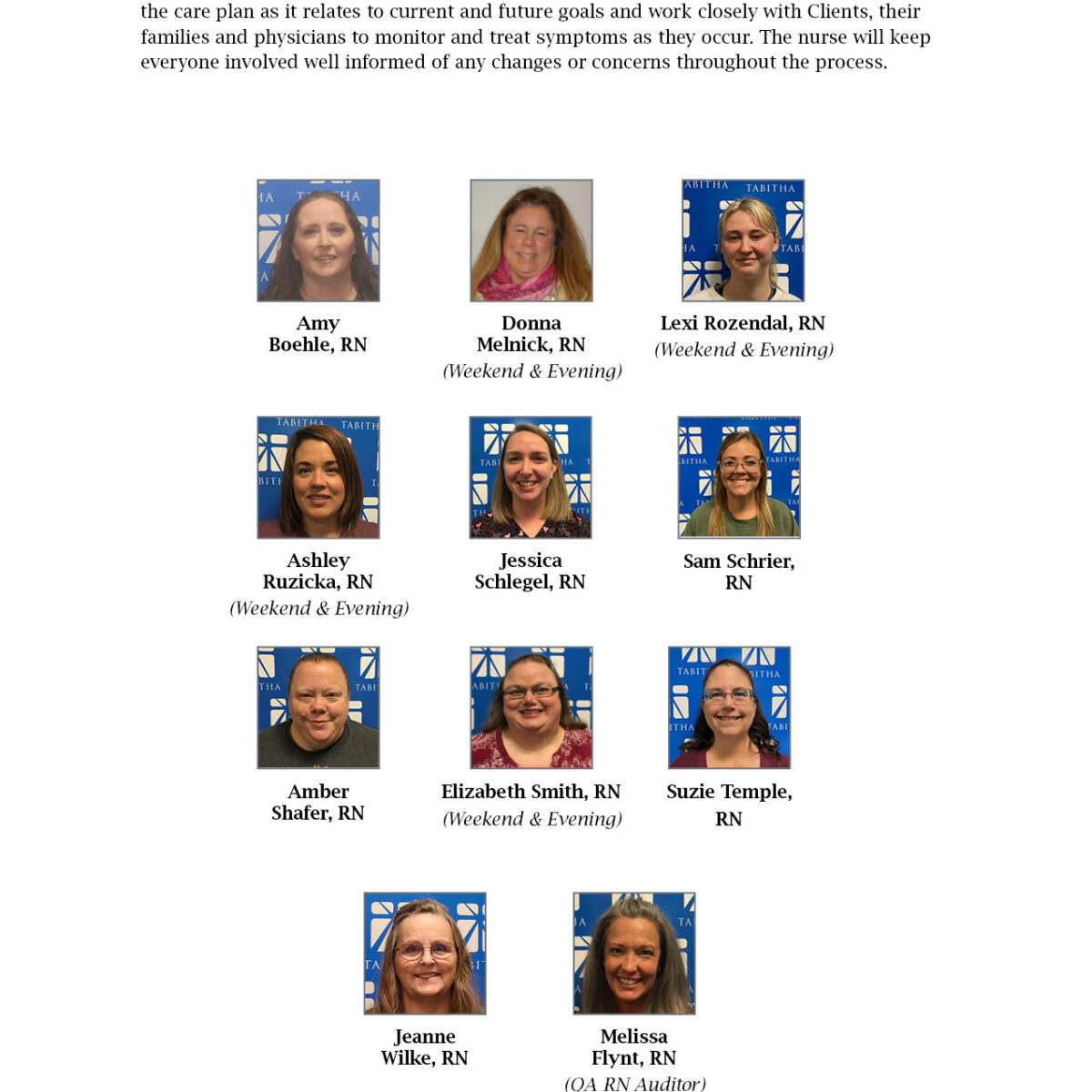 the care plan as it relates to current and future goals and work closely with Clients, their families and physicians to monitor and treat symptoms as they occur. The nurse will keep everyone involved well informed of any changes or concerns throughout the process.

Amy Boehle, RN

Donna Melnick, RN
(Weekend & Evening)

Lexi Rozendal, RN
(Weekend & Evening)

Ashley Ruzicka, RN
(Weekend & Evening)

Jessica Schlegel, RN

Sam Schrier, RN

Amber Shafer, RN

Elizabeth Smith, RN
(Weekend & Evening)

Suzie Temple, RN

Jeanne Wilke, RN

Melissa Flynt, RN
(QA RN Auditor)